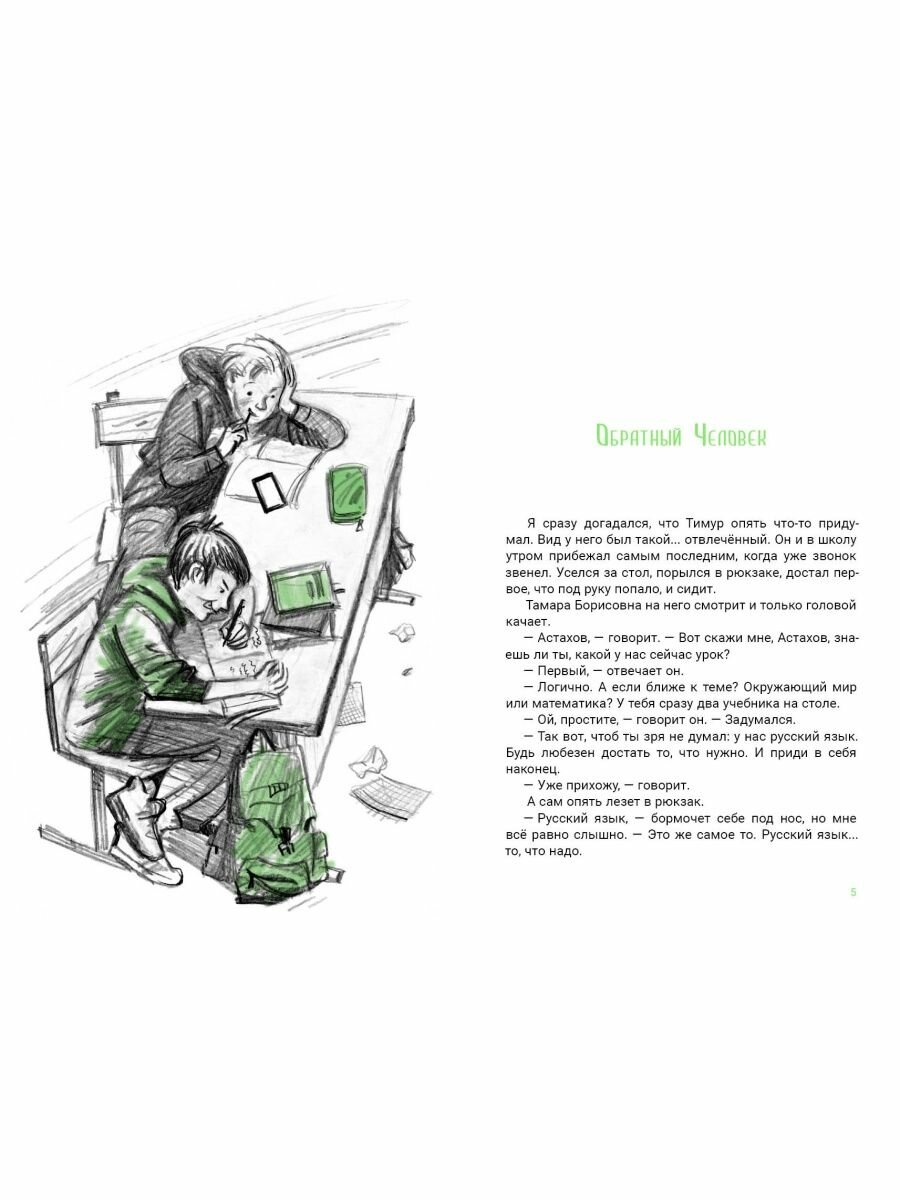 Обратный Человек

Я сразу догадался, что Тимур опять что-то придумал. Вид у него был такой... отвлечённый. Он и в школу утром прибежал самым последним, когда уже звонок звенел. Уселся за стол, порылся в рюкзаке, достал первое, что под руку попало, и сидит.

Тамара Борисовна на него смотрит и только головой качает.

— Астахов, — говорит. — Вот скажи мне, Астахов, знаешь ли ты, какой у нас сейчас урок?

— Первый, — отвечает он.

— Логично. А если ближе к теме? Окружающий мир или математика? У тебя сразу два учебника на столе.

— Ой, простите, — говорит он. — Задумался.

— Так вот, чтоб ты зря не думал: у нас русский язык. Будь любезен достать то, что нужно. И приди в себя наконец.

— Уже прихожу, — говорит.

А сам опять лезет в рюкзак.

— Русский язык, — бормочет себе под нос, но мне всё равно слышно. — Это же самое то. Русский язык... то, что надо.

5